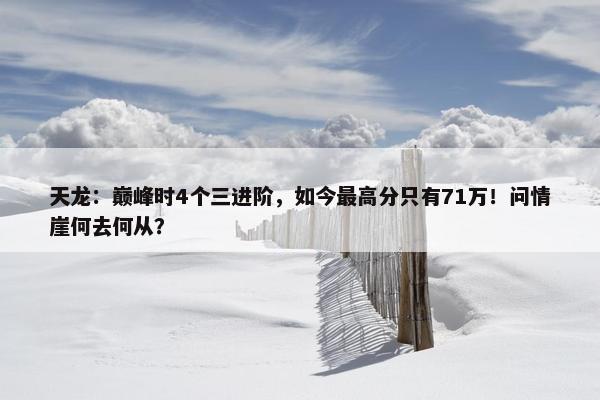 天龙：巅峰时4个三进阶，如今最高分只有71万！问情崖何去何从？